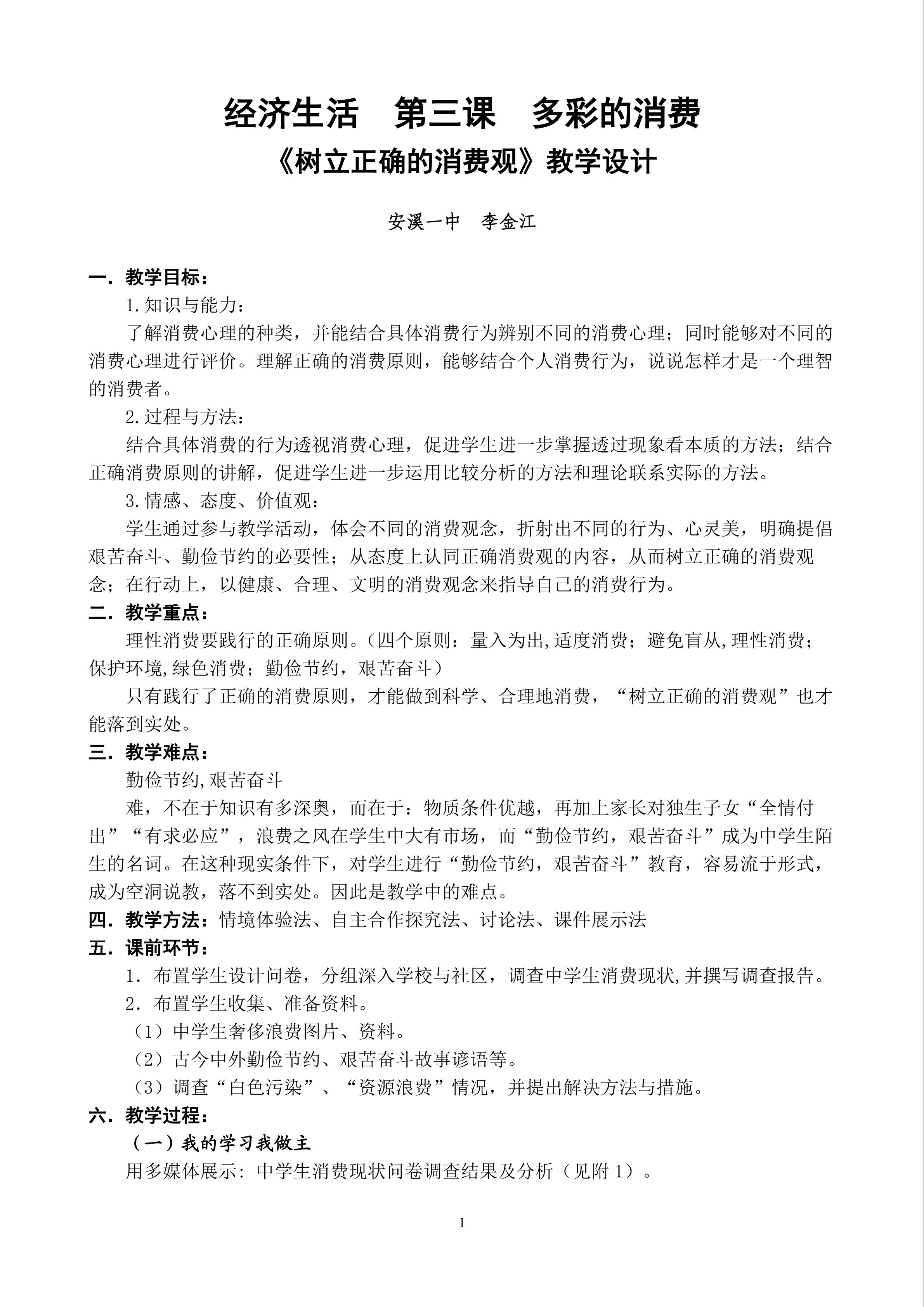 经济生活 第三课 多彩的消费

《树立正确的消费观》教学设计

安溪一中 李金江

一．教学目标：

1.知识与能力：

了解消费心理的种类，并能结合具体消费行为辨别不同的消费心理；同时能够对不同的消费心理进行评价。理解正确的消费原则，能够结合个人消费行为，说说怎样才是一个理智的消费者。

2.过程与方法：

结合具体消费的行为透视消费心理，促进学生进一步掌握透过现象看本质的方法；结合正确消费原则的讲解，促进学生进一步运用比较分析的方法和理论联系实际的方法。

3.情感、态度、价值观：

学生通过参与教学活动，体会不同的消费观念，折射出不同的行为、心灵美，明确提倡艰苦奋斗、勤俭节约的必要性；从态度上认同正确消费观的内容，从而树立正确的消费观念；在行动上，以健康、合理、文明的消费观念来指导自己的消费行为。

二．教学重点：

理性消费要践行的正确原则。（四个原则：量入为出,适度消费；避免盲从,理性消费；保护环境,绿色消费；勤俭节约，艰苦奋斗）

只有践行了正确的消费原则，才能做到科学、合理地消费，“树立正确的消费观”也才能落到实处。

三．教学难点：

勤俭节约,艰苦奋斗

难，不在于知识有多深奥，而在于：物质条件优越，再加上家长对独生子女“全情付出”“有求必应”，浪费之风在学生中大有市场，而“勤俭节约，艰苦奋斗”成为中学生陌生的名词。在这种现实条件下，对学生进行“勤俭节约，艰苦奋斗”教育，容易流于形式，成为空洞说教，落不到实处。因此是教学中的难点。

四．教学方法：情境体验法、自主合作探究法、讨论法、课件展示法

五．课前环节：

1．布置学生设计问卷，分组深入学校与社区，调查中学生消费现状,并撰写调查报告。

2．布置学生收集、准备资料。

（1）中学生奢侈浪费图片、资料。

（2）古今中外勤俭节约、艰苦奋斗故事谚语等。

（3）调查“白色污染”、“资源浪费”情况，并提出解决方法与措施。

六．教学过程：

（一）我的学习我做主

用多媒体展示：中学生消费现状问卷调查结果及分析（见附1）。

1